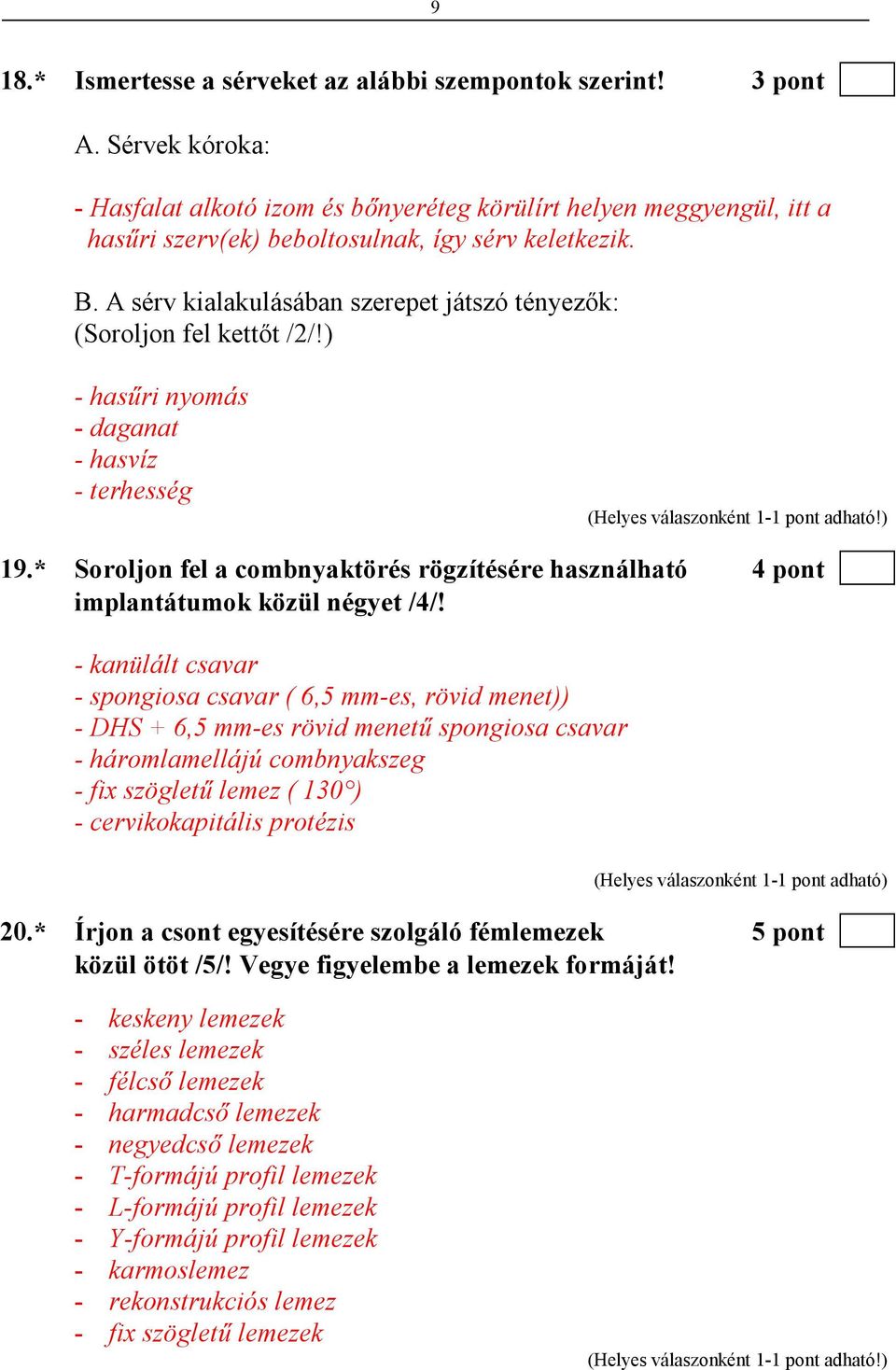 9

18.* Ismertesse a sérveket az alábbi szempontok szerint! 3 pont

A. Sérvek kóroka:

- Hasfalat alkotó izom és bőnyeréteg körülírt helyen meggyengül, itt a hasűri szerv(ek) beboltosulnak, így sérv keletkezik.

B. A sérv kialakulásában szerepet játszó tényezők: (Soroljon fel kettőt /2/!)

- hasűri nyomás
- daganat
- hasvíz
- terhesség

(Helyes válaszonként 1-1 pont adható!)

19.* Soroljon fel a combnyaktörés rögzítésére használható implantátumok közül négyet /4/! 4 pont

- kanülált csavar
- spongiosa csavar ( 6,5 mm-es, rövid menet))
- DHS + 6,5 mm-es rövid menetű spongiosa csavar
- háromlamellájú combnyakszeg
- fix szögletű lemez ( 130°)
- cervikokapitális protézis

(Helyes válaszonként 1-1 pont adható)

20.* Írjon a csont egyesítésére szolgáló fémlemezek közül ötöt /5/! Vegye figyelembe a lemezek formáját! 5 pont

- keskeny lemezek
- széles lemezek
- félcső lemezek
- harmadcső lemezek
- negyedcső lemezek
- T-formájú profil lemezek
- L-formájú profil lemezek
- Y-formájú profil lemezek
- karmoslemez
- rekonstrukciós lemez
- fix szögletű lemezek

(Helyes válaszonként 1-1 pont adható!)